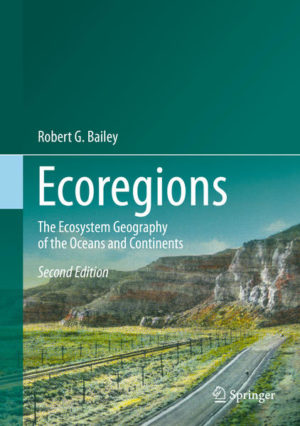 Robert G. Bailey

Ecoregions

The Ecosystem Geography of the Oceans and Continents

Second Edition

Springer